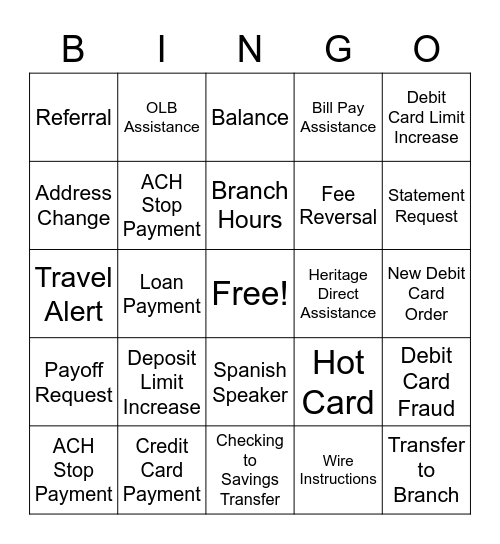 | B | I | N | G | O |
|---|---|---|---|---|
| Referral | OLB Assistance | Balance | Bill Pay Assistance | Debit Card Limit Increase |
| Address Change | ACH Stop Payment | Branch Hours | Fee Reversal | Statement Request |
| Travel Alert | Loan Payment | Free! | Heritage Direct Assistance | New Debit Card Order |
| Payoff Request | Deposit Limit Increase | Spanish Speaker | Hot Card | Debit Card Fraud |
| ACH Stop Payment | Credit Card Payment | Checking to Savings Transfer | Wire Instructions | Transfer to Branch |